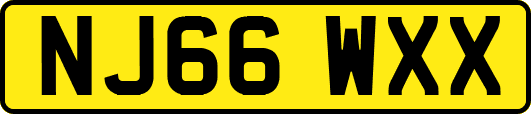 NJ66 WXX